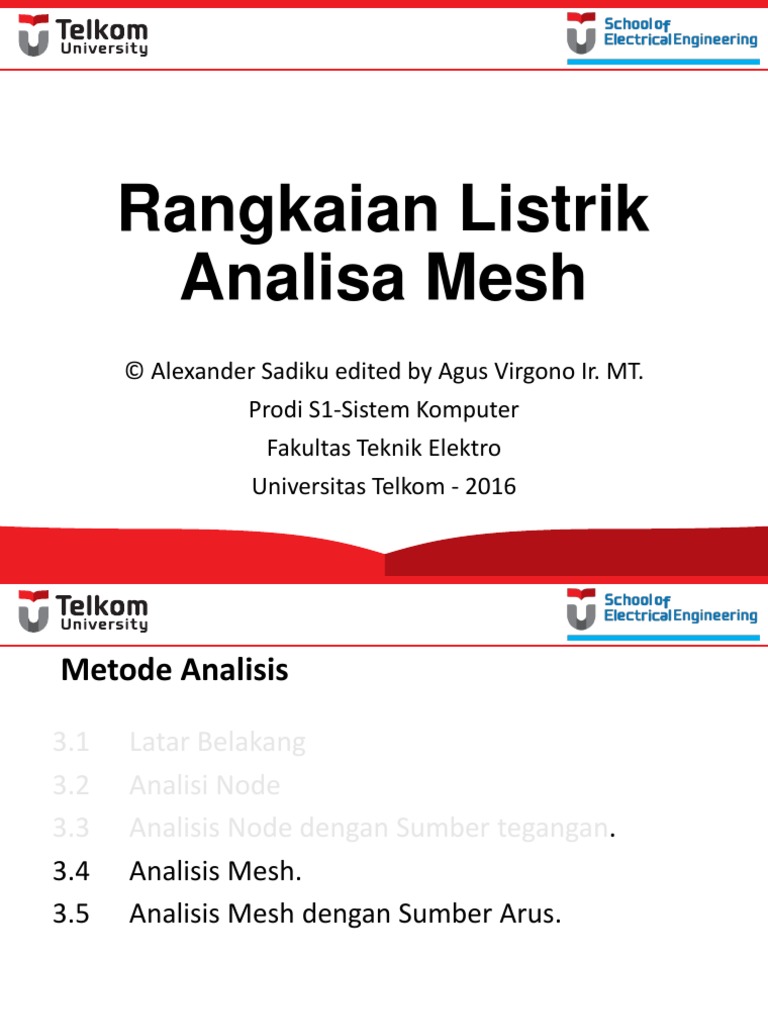 Telkom University

School of Electrical Engineering

Rangkaian Listrik
Analisa Mesh

© Alexander Sadiku edited by Agus Virgono Ir. MT.
Prodi S1-Sistem Komputer
Fakultas Teknik Elektro
Universitas Telkom - 2016

Telkom University

School of Electrical Engineering

Metode Analisis

3.1 Latar Belakang
3.2 Analisi Node
3.3 Analisis Node dengan Sumber tegangan.
3.4 Analisis Mesh.
3.5 Analisis Mesh dengan Sumber Arus.